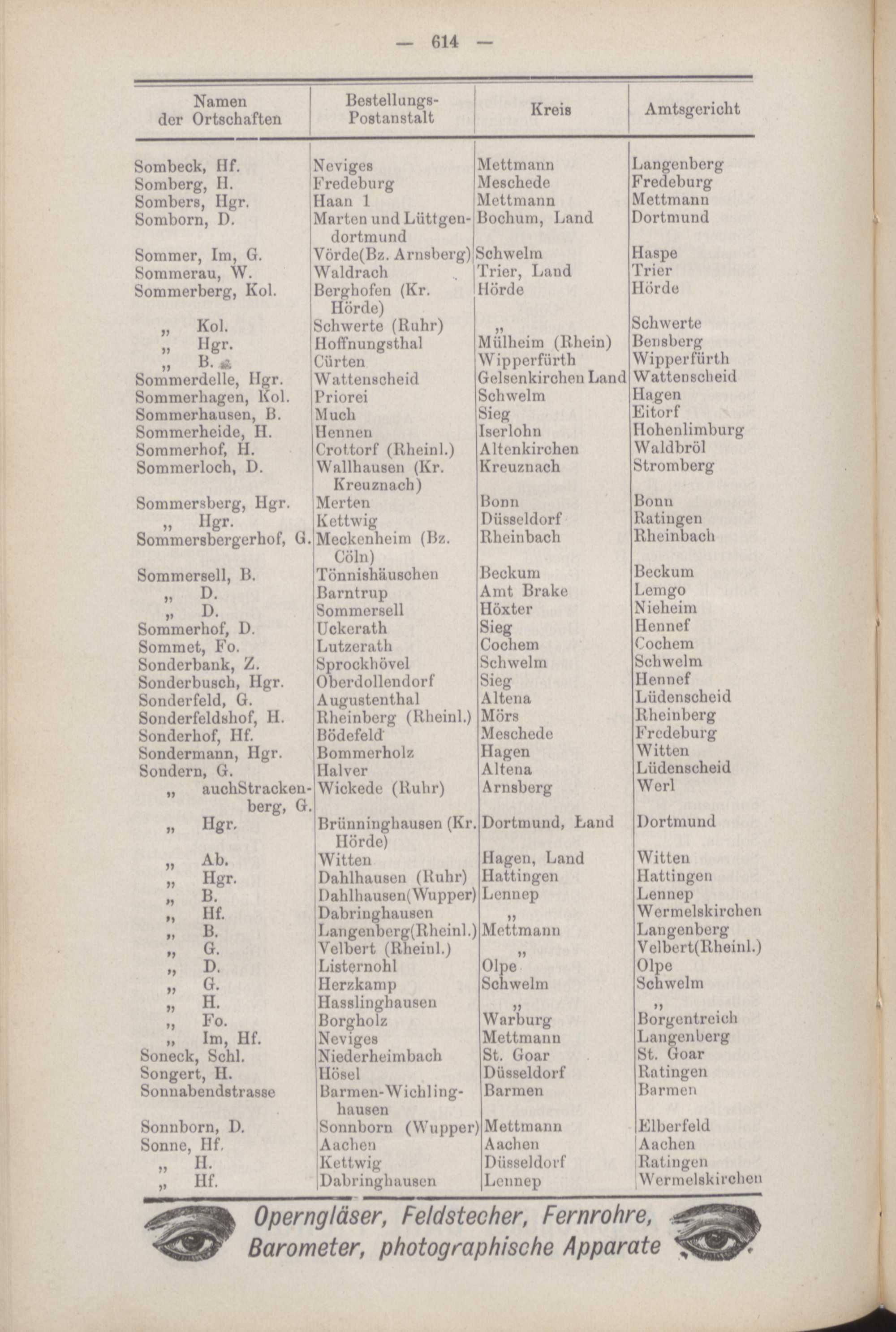 — 614 —

| Namen der Ortschaften | Bestellungs-Postanstalt | Kreis | Amtsgericht |
|---|---|---|---|
| Sombeck, Hf. | Neviges | Mettmann | Langenberg |
| Somberg, H. | Fredeburg | Meschede | Fredeburg |
| Sombers, Hgr. | Haan 1 | Mettmann | Mettmann |
| Somborn, D. | Marten und Lüttgendortmund | Bochum, Land | Dortmund |
| Sommer, Im, G. | Vörde(Bz. Arnsberg) | Schwelm | Haspe |
| Sommerau, W. | Waldrach | Trier, Land | Trier |
| Sommerberg, Kol. | Berghofen (Kr. Hörde) | Hörde | Hörde |
| „ Kol. | Schwerte (Ruhr) | „ | Schwerte |
| „ Hgr. | Hoffnungsthal | Mülheim (Rhein) | Bensberg |
| „ B. | Cürten | Wipperfürth | Wipperfürth |
| Sommerdelle, Hgr. | Wattenscheid | Gelsenkirchen Land | Wattenscheid |
| Sommerhagen, Kol. | Priorei | Schwelm | Hagen |
| Sommerhausen, B. | Much | Sieg | Eitorf |
| Sommerheide, H. | Hennen | Iserlohn | Hohenlimburg |
| Sommerhof, H. | Crottorf (Rheinl.) | Altenkirchen | Waldbröl |
| Sommerloch, D. | Wallhausen (Kr. Kreuznach) | Kreuznach | Stromberg |
| Sommersberg, Hgr. | Merten | Bonn | Bonn |
| „ Hgr. | Kettwig | Düsseldorf | Ratingen |
| Sommersbergerhof, G. | Meckenheim (Bz. Cöln) | Rheinbach | Rheinbach |
| Sommersell, B. | Tönnishäuschen | Beckum | Beckum |
| „ D. | Barntrup | Amt Brake | Lemgo |
| „ D. | Sommersell | Höxter | Nieheim |
| Sommerhof, D. | Uckerath | Sieg | Hennef |
| Sommet, Fo. | Lutzerath | Cochem | Cochem |
| Sonderbank, Z. | Sprockhövel | Schwelm | Schwelm |
| Sonderbusch, Hgr. | Oberdollendorf | Sieg | Hennef |
| Sonderfeld, G. | Augustenthal | Altena | Lüdenscheid |
| Sonderfeldshof, H. | Rheinberg (Rheinl.) | Mörs | Rheinberg |
| Sonderhof, Hf. | Bödefeld | Meschede | Fredeburg |
| Sondermann, Hgr. | Bommerholz | Hagen | Witten |
| Sondern, G. | Halver | Altena | Lüdenscheid |
| „ auchStrackenberg, G. | Wickede (Ruhr) | Arnsberg | Werl |
| „ Hgr. | Brünninghausen (Kr. Hörde) | Dortmund, Land | Dortmund |
| „ Ab. | Witten | Hagen, Land | Witten |
| „ Hgr. | Dahlhausen (Ruhr) | Hattingen | Hattingen |
| „ B. | Dahlhausen(Wupper) | Lennep | Lennep |
| „ Hf. | Dabringhausen | „ | Wermelskirchen |
| „ B. | Langenberg(Rheinl.) | Mettmann | Langenberg |
| „ G. | Velbert (Rheinl.) | „ | Velbert(Rheinl.) |
| „ D. | Listernohl | Olpe | Olpe |
| „ G. | Herzkamp | Schwelm | Schwelm |
| „ H. | Hasslinghausen | „ | „ |
| „ Fo. | Borgholz | Warburg | Borgentreich |
| „ Im, Hf. | Neviges | Mettmann | Langenberg |
| Soneck, Schl. | Niederheimbach | St. Goar | St. Goar |
| Songert, H. | Hösel | Düsseldorf | Ratingen |
| Sonnabendstrasse | Barmen-Wichlinghausen | Barmen | Barmen |
| Sonnborn, D. | Sonnborn (Wupper) | Mettmann | Elberfeld |
| Sonne, Hf. | Aachen | Aachen | Aachen |
| „ H. | Kettwig | Düsseldorf | Ratingen |
| „ Hf. | Dabringhausen | Lennep | Wermelskirchen |

Operngläser, Feldstecher, Fernrohre, Barometer, photographische Apparate